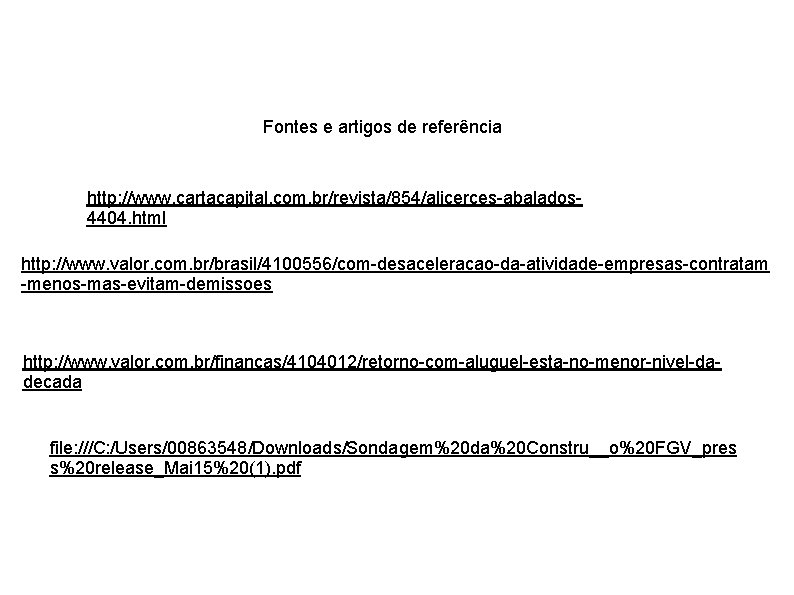 Fontes e artigos de referência

http://www.cartacapital.com.br/revista/854/alicerces-abalados-4404.html

http://www.valor.com.br/brasil/4100556/com-desaceleracao-da-atividade-empresas-contratam-menos-mas-evitam-demissoes

http://www.valor.com.br/financas/4104012/retorno-com-aluguel-esta-no-menor-nivel-da-decada

file:///C:/Users/00863548/Downloads/Sondagem%20da%20Constru__o%20FGV_press%20release_Mai15%20(1).pdf